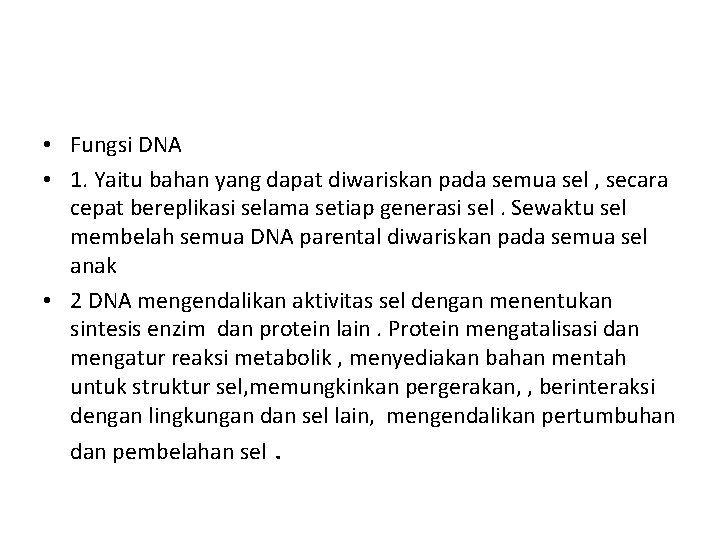 • Fungsi DNA

• 1. Yaitu bahan yang dapat diwariskan pada semua sel , secara cepat bereplikasi selama setiap generasi sel . Sewaktu sel membelah semua DNA parental diwariskan pada semua sel anak

• 2 DNA mengendalikan aktivitas sel dengan menentukan sintesis enzim dan protein lain . Protein mengatalisasi dan mengatur reaksi metabolik , menyediakan bahan mentah untuk struktur sel,memungkinkan pergerakan, , berinteraksi dengan lingkungan dan sel lain, mengendalikan pertumbuhan dan pembelahan sel .